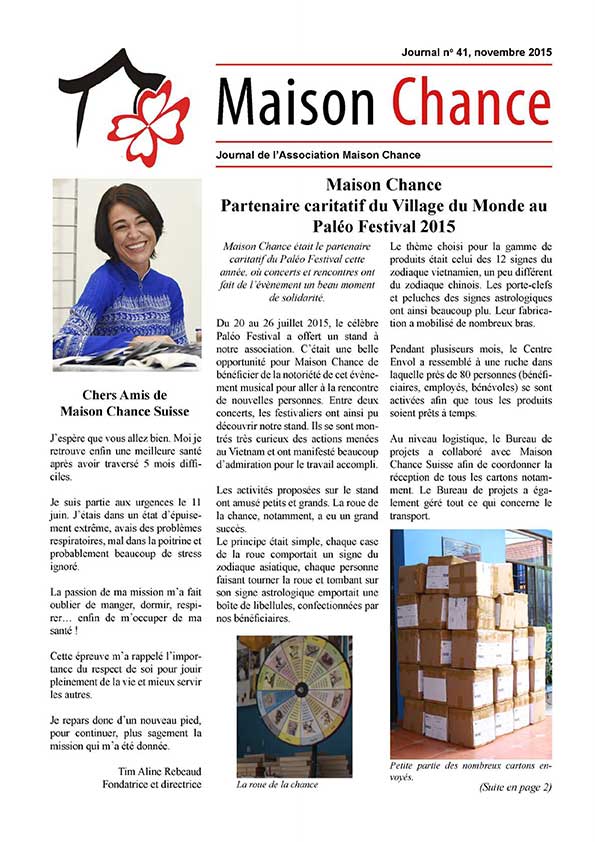 Journal n° 41, novembre 2015

Maison Chance

Journal de l'Association Maison Chance

Chers Amis de Maison Chance Suisse

J'espère que vous allez bien. Moi je retrouve enfin une meilleure santé après avoir traversé 5 mois difficiles.

Je suis partie aux urgences le 11 juin. J'étais dans un état d'épuisement extrême, avais des problèmes respiratoires, mal dans la poitrine et probablement beaucoup de stress ignoré.

La passion de ma mission m'a fait oublier de manger, dormir, respirer… enfin de m'occuper de ma santé !

Cette épreuve m'a rappelé l'importance du respect de soi pour jouir pleinement de la vie et mieux servir les autres.

Je repars donc d'un nouveau pied, pour continuer, plus sagement la mission qui m'a été donnée.

Tim Aline Rebeaud
Fondatrice et directrice

Maison Chance
Partenaire caritatif du Village du Monde au Paléo Festival 2015

Maison Chance était le partenaire caritatif du Paléo Festival cette année, où concerts et rencontres ont fait de l'évènement un beau moment de solidarité.

Du 20 au 26 juillet 2015, le célèbre Paléo Festival a offert un stand à notre association. C'était une belle opportunité pour Maison Chance de bénéficier de la notoriété de cet évènement musical pour aller à la rencontre de nouvelles personnes. Entre deux concerts, les festivaliers ont ainsi pu découvrir notre stand. Ils se sont montrés très curieux des actions menées au Vietnam et ont manifesté beaucoup d'admiration pour le travail accompli.

Les activités proposées sur le stand ont amusé petits et grands. La roue de la chance, notamment, a eu un grand succès.
Le principe était simple, chaque case de la roue comportait un signe du zodiaque asiatique, chaque personne faisant tourner la roue et tombant sur son signe astrologique emportait une boîte de libellules, confectionnées par nos bénéficiaires.

La roue de la chance

Le thème choisi pour la gamme de produits était celui des 12 signes du zodiaque vietnamien, un peu différent du zodiaque chinois. Les porte-clefs et peluches des signes astrologiques ont ainsi beaucoup plu. Leur fabrication a mobilisé de nombreux bras.

Pendant plusieurs mois, le Centre Envol a ressemblé à une ruche dans laquelle près de 80 personnes (bénéficiaires, employés, bénévoles) se sont activées afin que tous les produits soient prêts à temps.

Au niveau logistique, le Bureau de projets a collaboré avec Maison Chance Suisse afin de coordonner la réception de tous les cartons notamment. Le Bureau de projets a également géré tout ce qui concerne le transport.

Petite partie des nombreux cartons envoyés.

(Suite en page 2)